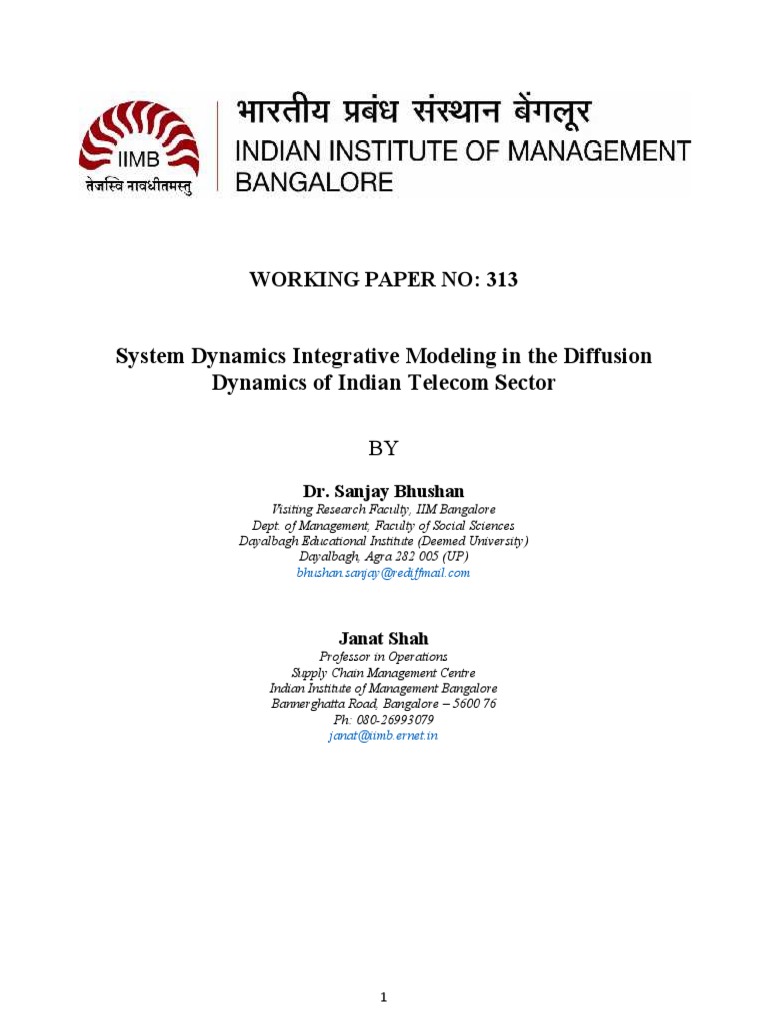 IIMB
तेजस्वि नावधीतमस्तु

भारतीय प्रबंध संस्थान बेंगलूर
INDIAN INSTITUTE OF MANAGEMENT BANGALORE

WORKING PAPER NO: 313

System Dynamics Integrative Modeling in the Diffusion Dynamics of Indian Telecom Sector

BY

Dr. Sanjay Bhushan
Visiting Research Faculty, IIM Bangalore
Dept. of Management, Faculty of Social Sciences
Dayalbagh Educational Institute (Deemed University)
Dayalbagh, Agra 282 005 (UP)
bhushan.sanjay@rediffmail.com

Janat Shah
Professor in Operations
Supply Chain Management Centre
Indian Institute of Management Bangalore
Bannerghatta Road, Bangalore – 5600 76
Ph: 080-26993079
janat@iimb.ernet.in

1